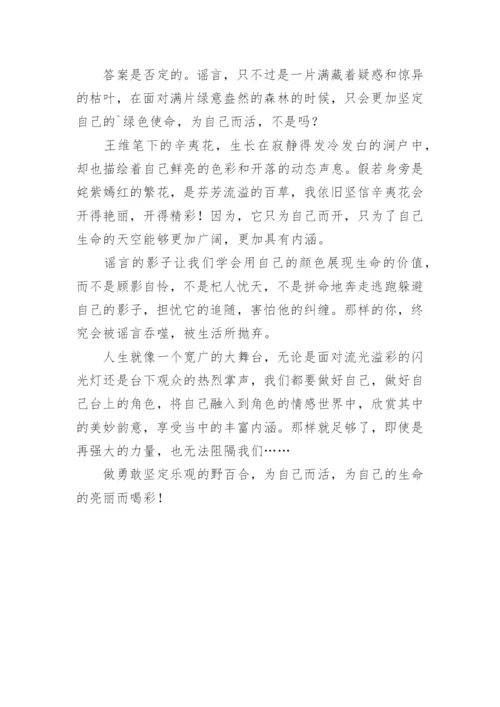 答案是否定的。谣言，只不过是一片满藏着疑惑和惊异的枯叶，在面对满片绿意盎然的森林的时候，只会更加坚定自己的`绿色使命，为自己而活，不是吗？

王维笔下的辛夷花，生长在寂静得发冷发白的涧户中，却也描绘着自己鲜亮的色彩和开落的动态声息。假若身旁是姹紫嫣红的繁花，是芬芳流溢的百草，我依旧坚信辛夷花会开得艳丽，开得精彩！因为，它只为自己而开，只为了自己生命的天空能够更加广阔，更加具有内涵。

谣言的影子让我们学会用自己的颜色展现生命的价值，而不是顾影自怜，不是杞人忧天，不是拼命地奔走逃跑躲避自己的影子，担忧它的追随，害怕他的纠缠。那样的你，终究会被谣言吞噬，被生活所抛弃。

人生就像一个宽广的大舞台，无论是面对流光溢彩的闪光灯还是台下观众的热烈掌声，我们都要做好自己，做好自己台上的角色，将自己融入到角色的情感世界中，欣赏其中的美妙韵意，享受当中的丰富内涵。那样就足够了，即使是再强大的力量，也无法阻隔我们……

做勇敢坚定乐观的野百合，为自己而活，为自己的生命的亮丽而喝彩！